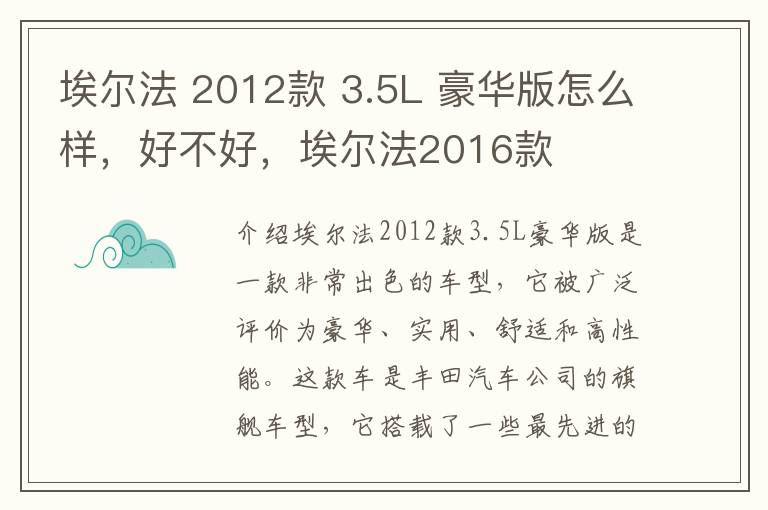 埃尔法 2012款 3.5L 豪华版怎么样，好不好，埃尔法2016款

介绍埃尔法2012款3.5L豪华版是一款非常出色的车型，它被广泛评价为豪华、实用、舒适和高性能。这款车是丰田汽车公司的旗舰车型，它搭载了一些最先进的